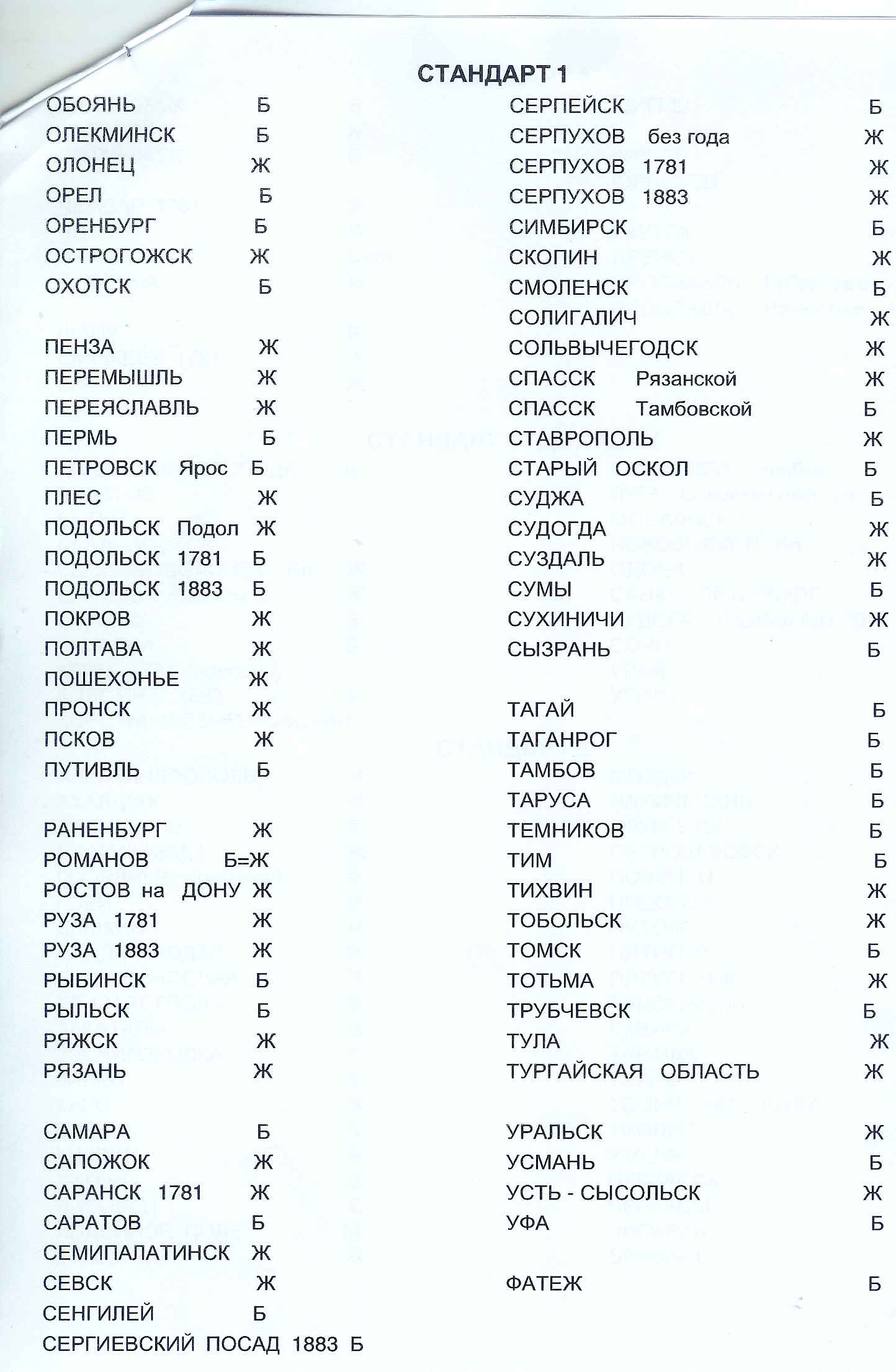 СТАНДАРТ 1

ОБОЯНЬ Б
ОЛЕКМИНСК Б
ОЛОНЕЦ Ж
ОРЕЛ Б
ОРЕНБУРГ Б
ОСТРОГОЖСК Ж
ОХОТСК Б

ПЕНЗА Ж
ПЕРЕМЫШЛЬ Ж
ПЕРЕЯСЛАВЛЬ Ж
ПЕРМЬ Б
ПЕТРОВСК Ярос Б
ПЛЕС Ж
ПОДОЛЬСК Подол Ж
ПОДОЛЬСК 1781 Б
ПОДОЛЬСК 1883 Б
ПОКРОВ Ж
ПОЛТАВА Ж
ПОШЕХОНЬЕ Ж
ПРОНСК Ж
ПСКОВ Ж
ПУТИВЛЬ Б

РАНЕНБУРГ Ж
РОМАНОВ Б=Ж
РОСТОВ на ДОНУ Ж
РУЗА 1781 Ж
РУЗА 1883 Ж
РЫБИНСК Б
РЫЛЬСК Б
РЯЖСК Ж
РЯЗАНЬ Ж

САМАРА Б
САПОЖОК Ж
САРАНСК 1781 Ж
САРАТОВ Б
СЕМИПАЛАТИНСК Ж
СЕВСК Ж
СЕНГИЛЕЙ Б
СЕРГИЕВСКИЙ ПОСАД 1883 Б

СЕРПЕЙСК Б
СЕРПУХОВ без года Ж
СЕРПУХОВ 1781 Ж
СЕРПУХОВ 1883 Ж
СИМБИРСК Б
СКОПИН Ж
СМОЛЕНСК Б
СОЛИГАЛИЧ Ж
СОЛЬВЫЧЕГОДСК Ж
СПАССК Рязанской Ж
СПАССК Тамбовской Б
СТАВРОПОЛЬ Ж
СТАРЫЙ ОСКОЛ Б
СУДЖА Б
СУДОГДА Ж
СУЗДАЛЬ Ж
СУМЫ Б
СУХИНИЧИ Ж
СЫЗРАНЬ Б

ТАГАЙ Б
ТАГАНРОГ Б
ТАМБОВ Б
ТАРУСА Б
ТЕМНИКОВ Б
ТИМ Б
ТИХВИН Ж
ТОБОЛЬСК Ж
ТОМСК Б
ТОТЬМА Ж
ТРУБЧЕВСК Б
ТУЛА Ж
ТУРГАЙСКАЯ ОБЛАСТЬ Ж

УРАЛЬСК Ж
УСМАНЬ Б
УСТЬ - СЫСОЛЬСК Ж
УФА Б

ФАТЕЖ Б